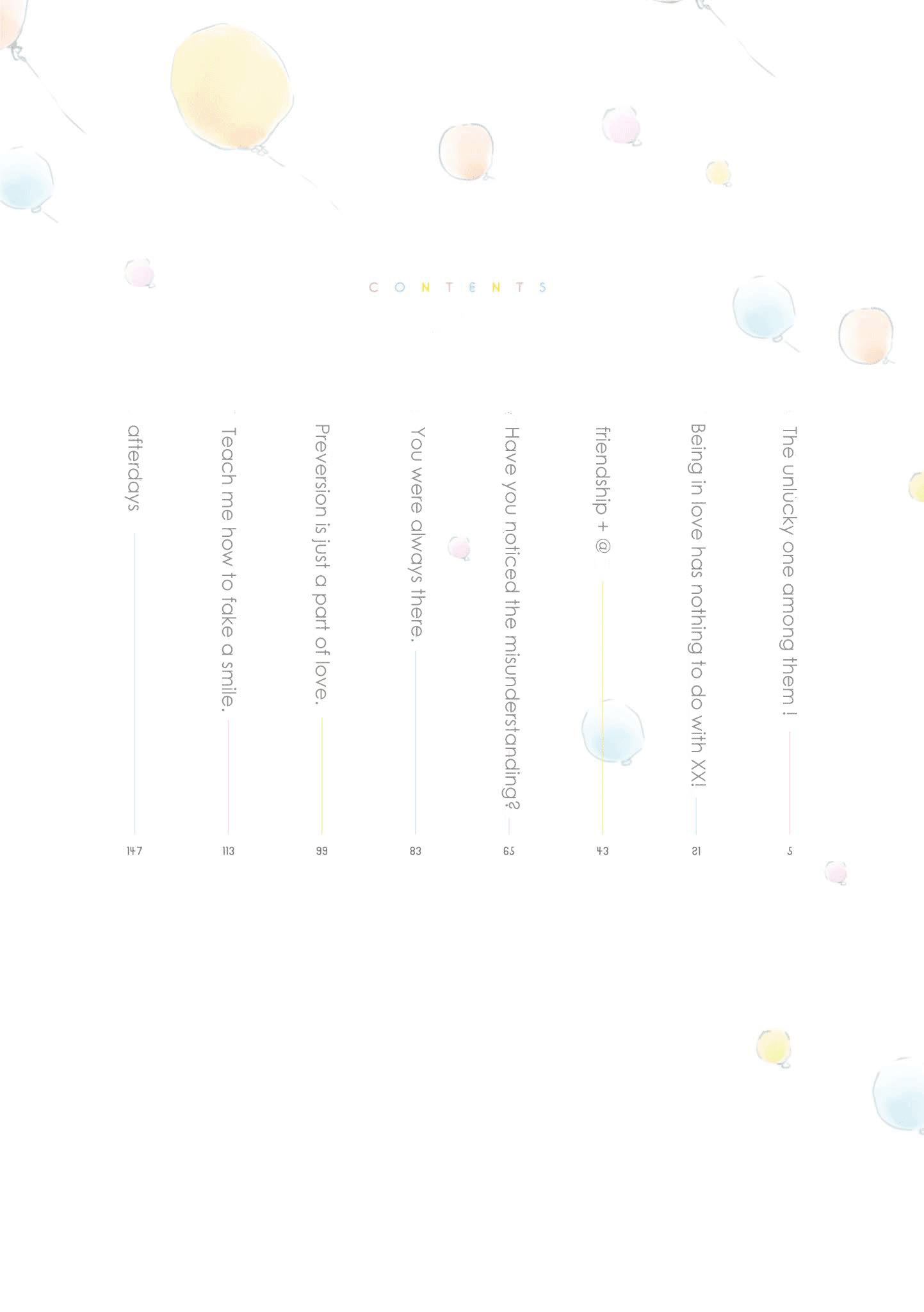 CONTENTS

The unlucky one among them ! 5

Being in love has nothing to do with XX! 21

friendship + @ 43

Have you noticed the misunderstanding? 65

You were always there. 83

Preversion is just a part of love. 99

Teach me how to fake a smile. 113

afterdays 147